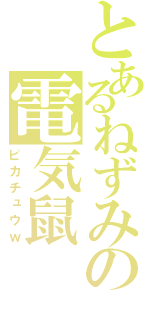 とあるねずみの
電気鼠
ピカチュウw